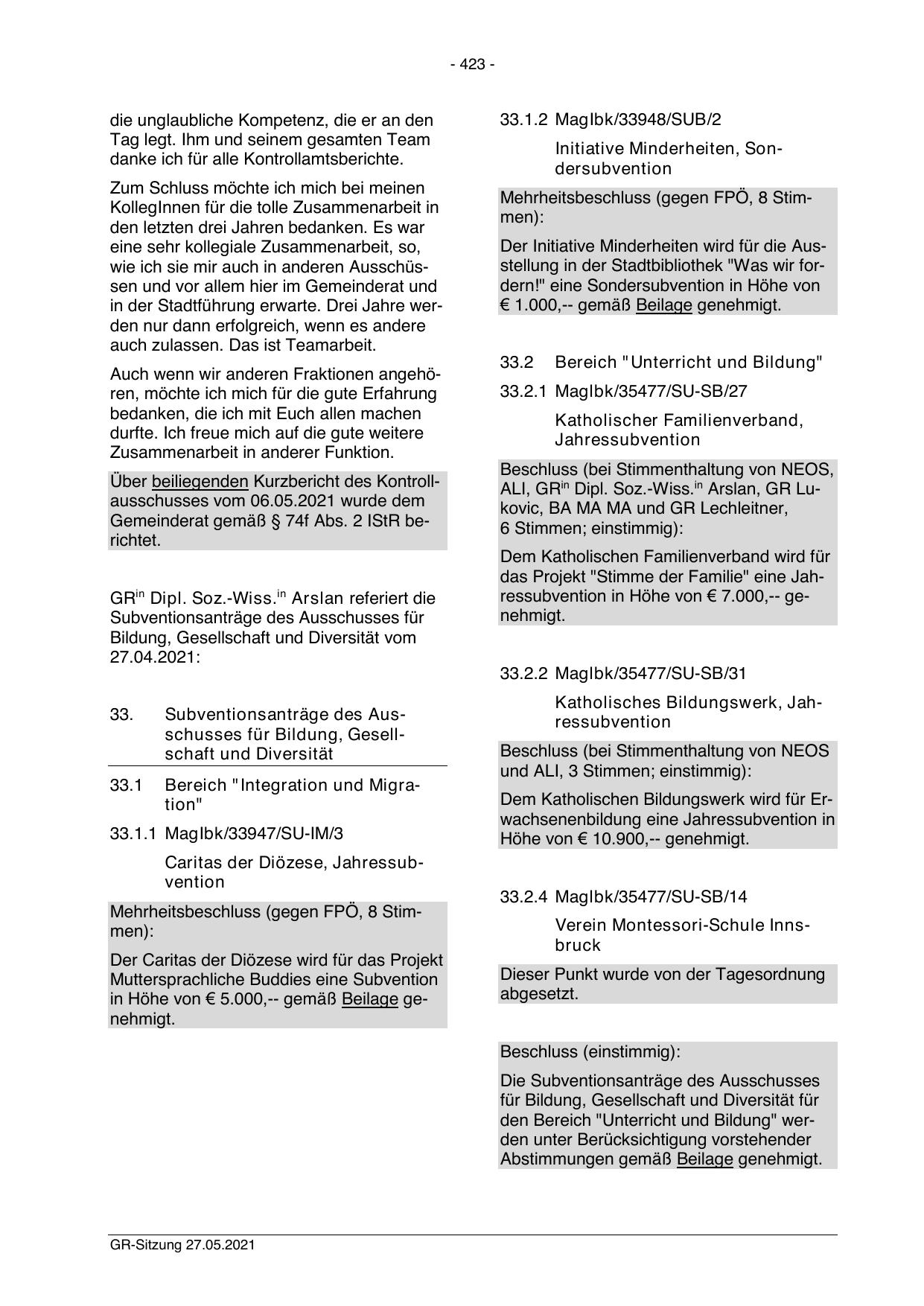 - 423 -

die unglaubliche Kompetenz, die er an den Tag legt. Ihm und seinem gesamten Team danke ich für alle Kontrollamtsberichte.

Zum Schluss möchte ich mich bei meinen KollegInnen für die tolle Zusammenarbeit in den letzten drei Jahren bedanken. Es war eine sehr kollegiale Zusammenarbeit, so, wie ich sie mir auch in anderen Ausschüssen und vor allem hier im Gemeinderat und in der Stadtführung erwarte. Drei Jahre werden nur dann erfolgreich, wenn es andere auch zulassen. Das ist Teamarbeit.

Auch wenn wir anderen Fraktionen angehören, möchte ich mich für die gute Erfahrung bedanken, die ich mit Euch allen machen durfte. Ich freue mich auf die gute weitere Zusammenarbeit in anderer Funktion.

Über beiliegenden Kurzbericht des Kontrollausschusses vom 06.05.2021 wurde dem Gemeinderat gemäß § 74f Abs. 2 IStR berichtet.

GR$^{in}$ Dipl. Soz.-Wiss.$^{in}$ Arslan referiert die Subventionsanträge des Ausschusses für Bildung, Gesellschaft und Diversität vom 27.04.2021:

33. Subventionsanträge des Ausschusses für Bildung, Gesellschaft und Diversität

33.1 Bereich "Integration und Migration"

33.1.1 MagIbk/33947/SU-IM/3

Caritas der Diözese, Jahressubvention

Mehrheitsbeschluss (gegen FPÖ, 8 Stimmen):

Der Caritas der Diözese wird für das Projekt Muttersprachliche Buddies eine Subvention in Höhe von € 5.000,-- gemäß Beilage genehmigt.

33.1.2 MagIbk/33948/SUB/2

Initiative Minderheiten, Sondersubvention

Mehrheitsbeschluss (gegen FPÖ, 8 Stimmen):

Der Initiative Minderheiten wird für die Ausstellung in der Stadtbibliothek "Was wir fordern!" eine Sondersubvention in Höhe von € 1.000,-- gemäß Beilage genehmigt.

33.2 Bereich "Unterricht und Bildung"

33.2.1 MagIbk/35477/SU-SB/27

Katholischer Familienverband, Jahressubvention

Beschluss (bei Stimmenthaltung von NEOS, ALI, GR$^{in}$ Dipl. Soz.-Wiss.$^{in}$ Arslan, GR Lukovic, BA MA MA und GR Lechleitner, 6 Stimmen; einstimmig):

Dem Katholischen Familienverband wird für das Projekt "Stimme der Familie" eine Jahressubvention in Höhe von € 7.000,-- genehmigt.

33.2.2 MagIbk/35477/SU-SB/31

Katholisches Bildungswerk, Jahressubvention

Beschluss (bei Stimmenthaltung von NEOS und ALI, 3 Stimmen; einstimmig):

Dem Katholischen Bildungswerk wird für Erwachsenenbildung eine Jahressubvention in Höhe von € 10.900,-- genehmigt.

33.2.4 MagIbk/35477/SU-SB/14

Verein Montessori-Schule Innsbruck

Dieser Punkt wurde von der Tagesordnung abgesetzt.

Beschluss (einstimmig):

Die Subventionsanträge des Ausschusses für Bildung, Gesellschaft und Diversität für den Bereich "Unterricht und Bildung" werden unter Berücksichtigung vorstehender Abstimmungen gemäß Beilage genehmigt.

GR-Sitzung 27.05.2021